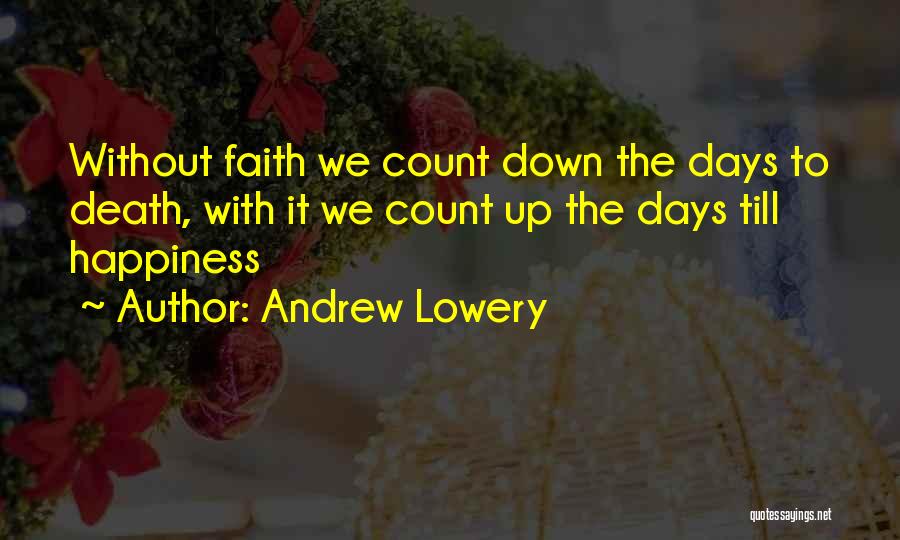 Without faith we count down the days to death, with it we count up the days till happiness

~ Author: Andrew Lowery

quotessayings.net